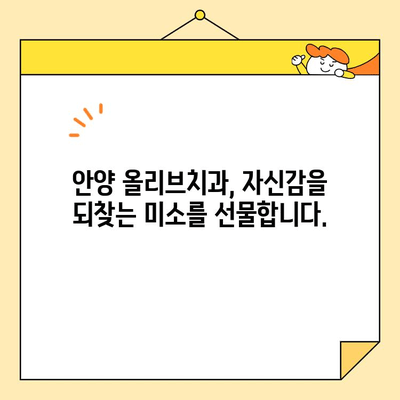 안양 올리브치과, 자신감을 되찾는 미소를 선물합니다.